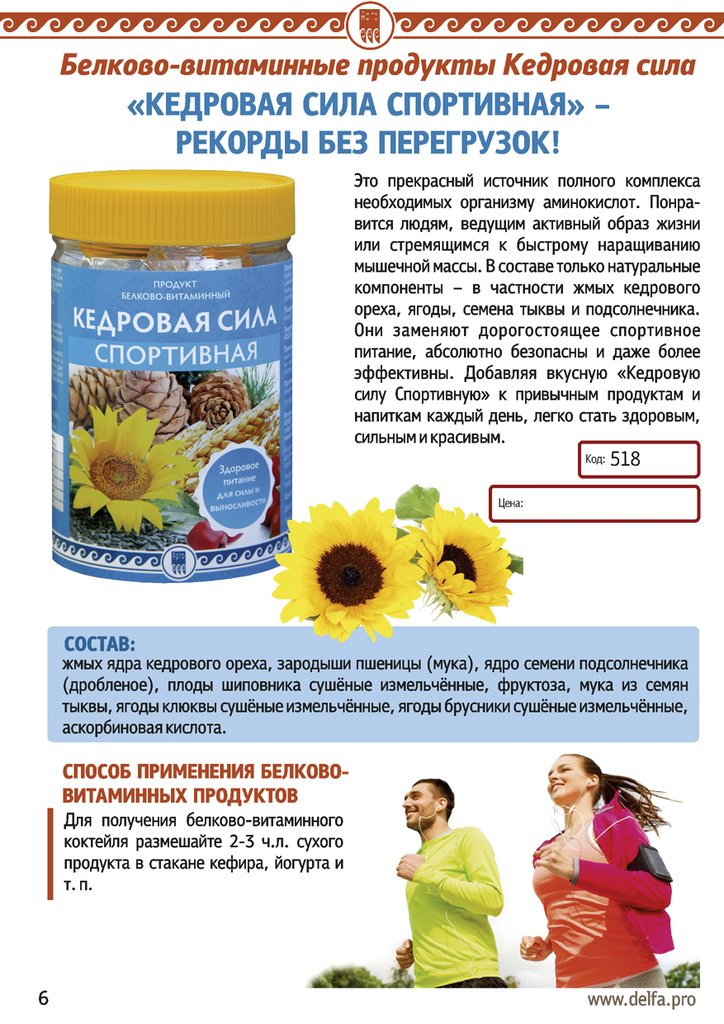 Белково-витаминные продукты Кедровая сила

«КЕДРОВАЯ СИЛА СПОРТИВНАЯ» – РЕКОРДЫ БЕЗ ПЕРЕГРУЗОК!

ПРОДУКТ БЕЛКОВО-ВИТАМИННЫЙ
КЕДРОВАЯ СИЛА
СПОРТИВНАЯ
Здоровое питание для силы и выносливости

Это прекрасный источник полного комплекса необходимых организму аминокислот. Понравится людям, ведущим активный образ жизни или стремящимся к быстрому наращиванию мышечной массы. В составе только натуральные компоненты – в частности жмых кедрового ореха, ягоды, семена тыквы и подсолнечника. Они заменяют дорогостоящее спортивное питание, абсолютно безопасны и даже более эффективны. Добавляя вкусную «Кедровую силу Спортивную» к привычным продуктам и напиткам каждый день, легко стать здоровым, сильным и красивым.

Код: 518

Цена:

СОСТАВ:
жмых ядра кедрового ореха, зародыши пшеницы (мука), ядро семени подсолнечника (дробленое), плоды шиповника сушёные измельчённые, фруктоза, мука из семян тыквы, ягоды клюквы сушёные измельчённые, ягоды брусники сушёные измельчённые, аскорбиновая кислота.

СПОСОБ ПРИМЕНЕНИЯ БЕЛКОВО-ВИТАМИННЫХ ПРОДУКТОВ
Для получения белково-витаминного коктейля размешайте 2-3 ч.л. сухого продукта в стакане кефира, йогурта и т. п.

6

www.delfa.pro